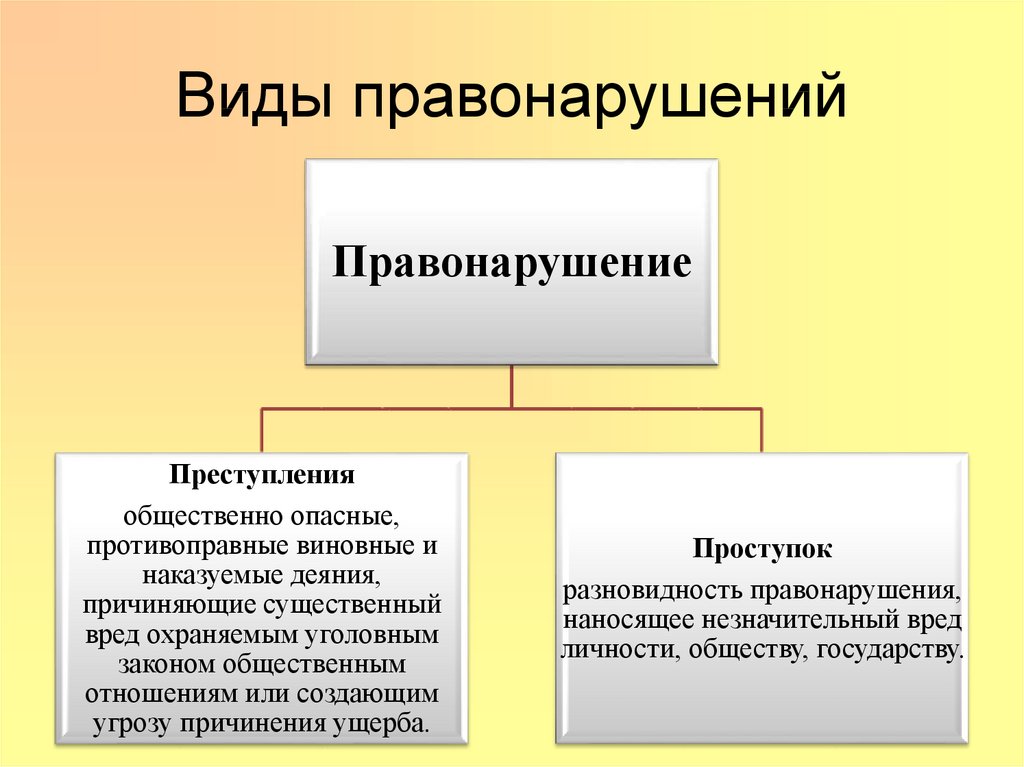 Виды правонарушений

Правонарушение

Преступления

общественно опасные, противоправные виновные и наказуемые деяния, причиняющие существенный вред охраняемым уголовным законом общественным отношениям или создающим угрозу причинения ущерба.

Проступок

разновидность правонарушения, наносящее незначительный вред личности, обществу, государству.